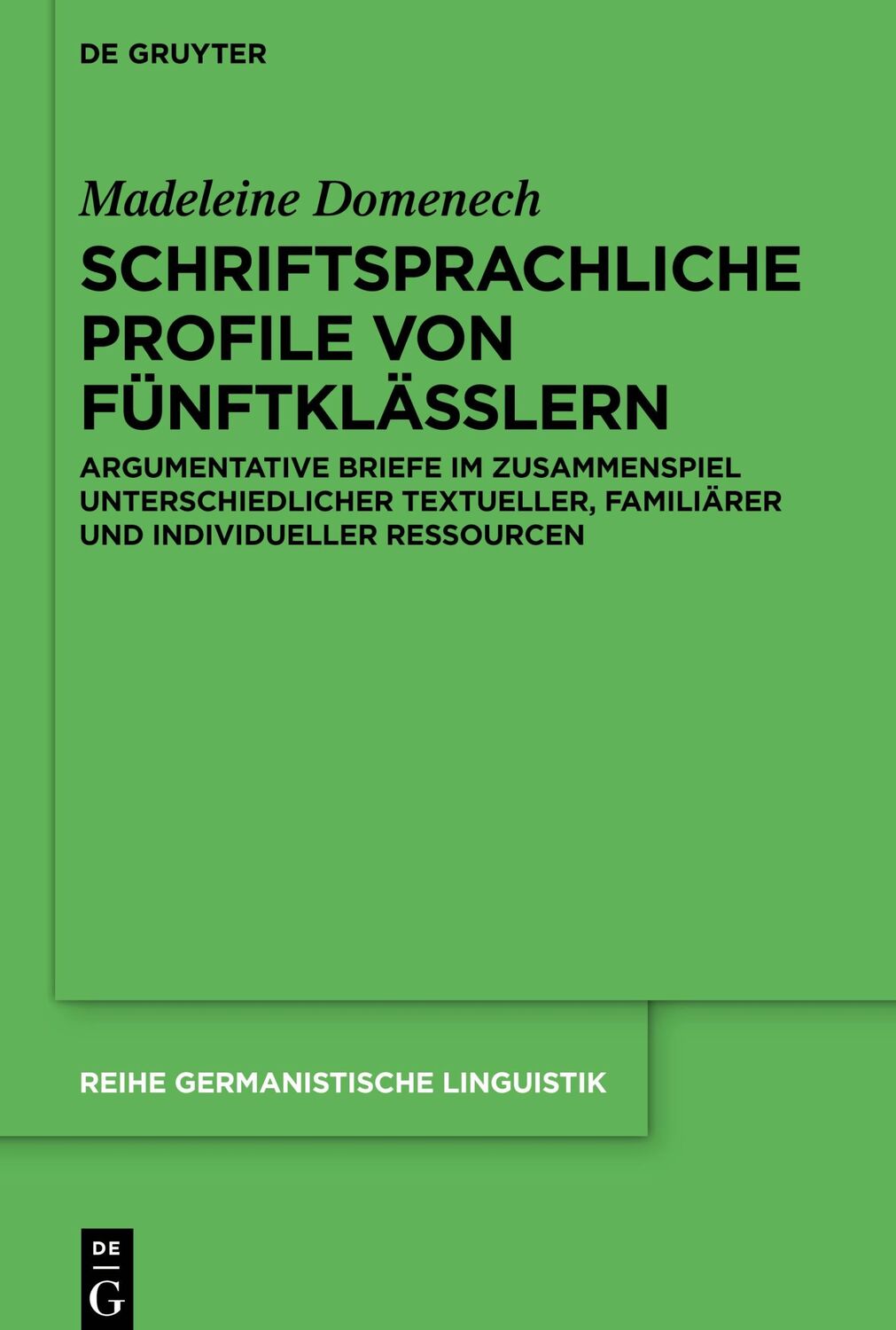 DE GRUYTER

Madeleine Domenech

SCHRIFTSPRACHLICHE PROFILE VON FÜNFTKLÄSSLERN

ARGUMENTATIVE BRIEFE IM ZUSAMMENSPIEL UNTERSCHIEDLICHER TEXTUELLER, FAMILIÄRER UND INDIVIDUELLER RESSOURCEN

REIHE GERMANISTISCHE LINGUISTIK

DE
G